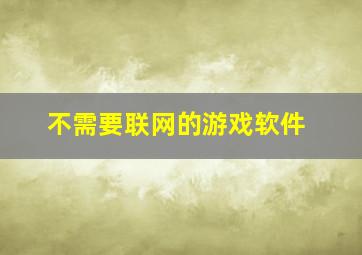 不需要联网的游戏软件